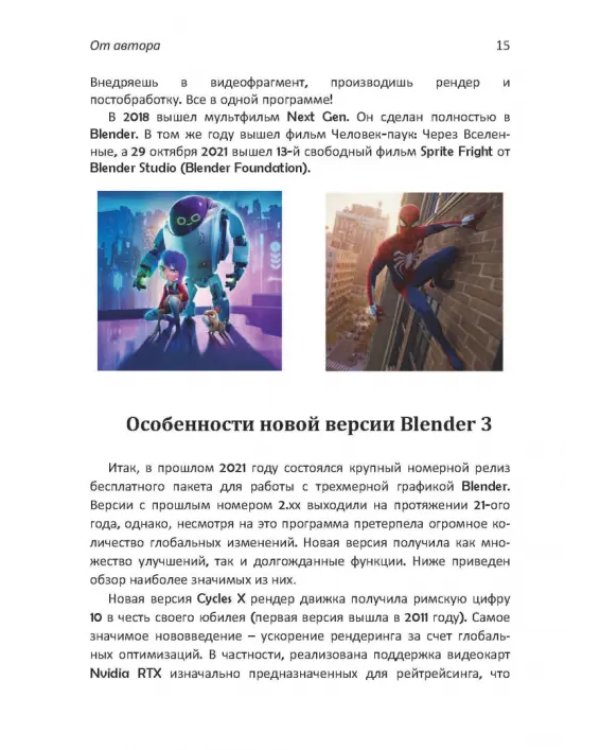 От автора 15

Внедряешь в видеофрагмент, производишь рендер и постобработку. Все в одной программе!

В 2018 вышел мультфильм Next Gen. Он сделан полностью в Blender. В том же году вышел фильм Человек-паук: Через Вселенные, а 29 октября 2021 вышел 13-й свободный фильм Sprite Fright от Blender Studio (Blender Foundation).

Особенности новой версии Blender 3

Итак, в прошлом 2021 году состоялся крупный номерной релиз бесплатного пакета для работы с трехмерной графикой Blender. Версии с прошлым номером 2.xx выходили на протяжении 21-ого года, однако, несмотря на это программа претерпела огромное количество глобальных изменений. Новая версия получила как множество улучшений, так и долгожданные функции. Ниже приведен обзор наиболее значимых из них.

Новая версия Cycles X рендер движка получила римскую цифру 10 в честь своего юбилея (первая версия вышла в 2011 году). Самое значимое нововведение – ускорение рендеринга за счет глобальных оптимизаций. В частности, реализована поддержка видеокарт Nvidia RTX изначально предназначенных для рейтрейсинга, что